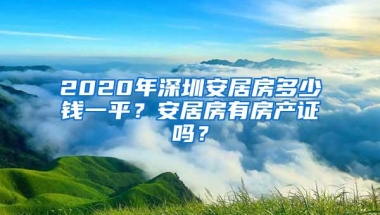 2020年深圳安居房多少钱一平？安居房有房产证吗？